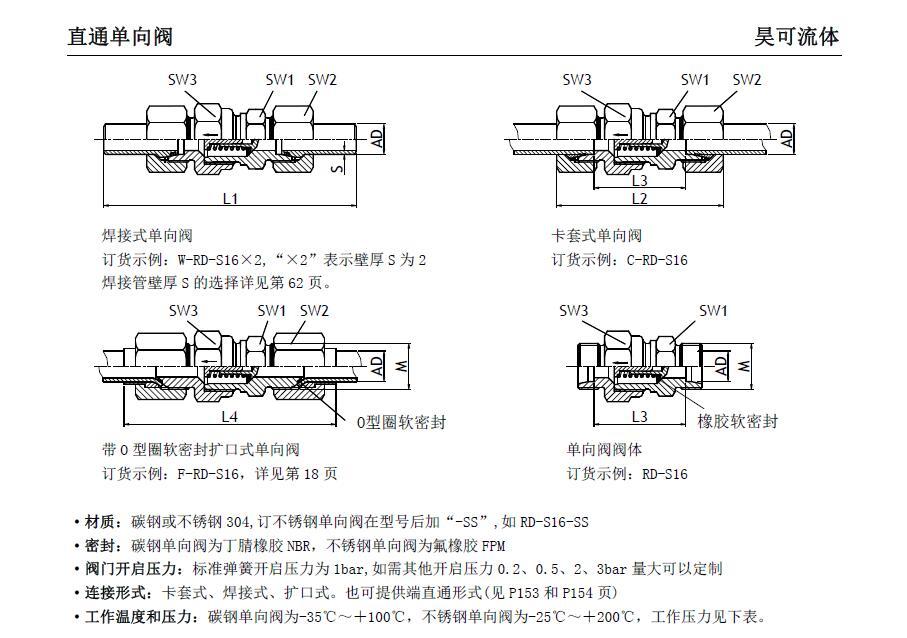 直通单向阀

昊可流体

SW3 SW1 SW2

AD

S

L1

焊接式单向阀
订货示例：W-RD-S16×2,“×2”表示壁厚 S 为 2
焊接管壁厚 S 的选择详见第 62 页。

SW3 SW1 SW2

AD

L3

L2

卡套式单向阀
订货示例：C-RD-S16

SW3 SW1 SW2

AD M

L4

O型圈软密封

带 O 型圈软密封扩口式单向阀
订货示例：F-RD-S16，详见第 18 页

SW3 SW1

AD M

L3

橡胶软密封

单向阀阀体
订货示例：RD-S16

• 材质：碳钢或不锈钢 304,订不锈钢单向阀在型号后加“-SS”,如 RD-S16-SS
• 密封：碳钢单向阀为丁腈橡胶 NBR，不锈钢单向阀为氟橡胶 FPM
• 阀门开启压力：标准弹簧开启压力为 1bar,如需其他开启压力 0.2、0.5、2、3bar 量大可以定制
• 连接形式：卡套式、焊接式、扩口式。也可提供端直通形式(见 P153 和 P154 页)
• 工作温度和压力：碳钢单向阀为-35℃～＋100℃，不锈钢单向阀为-25℃～＋200℃，工作压力见下表。